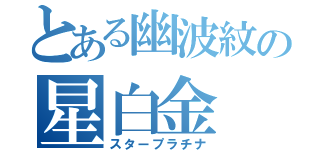 とある幽波紋の
星白金
スタープラチナ